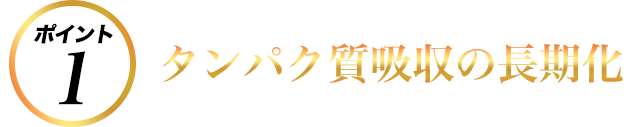 ポイント
1
タンパク質吸収の長期化